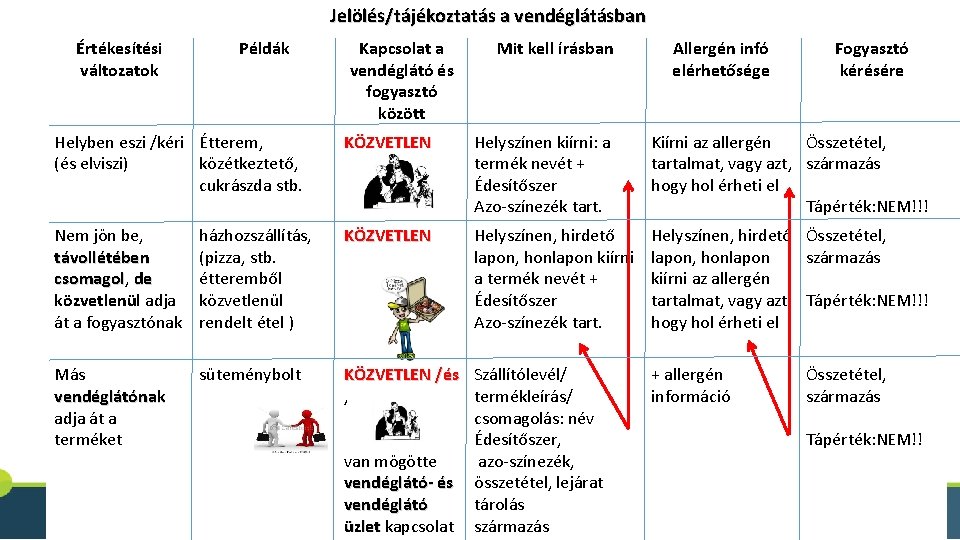 Jelölés/tájékoztatás a vendéglátásban

| Értékesítési változatok | Példák | Kapcsolat a vendéglátó és fogyasztó között | Mit kell írásban | Allergén infó elérhetősége | Fogyasztó kérésére |
|---|---|---|---|---|---|
| Helyben eszi /kéri (és elviszi) | Étterem, közétkeztető, cukrászda stb. | KÖZVETLEN | Helyszínen kiírni: a termék nevét + Édesítőszer Azo-színezék tart. | Kiírni az allergén tartalmat, vagy azt, hogy hol érheti el | Összetétel, származás Tápérték:NEM!!! |
| Nem jön be, távollétében csomagol, de közvetlenül adja át a fogyasztónak | házhozszállítás, (pizza, stb. étteremből közvetlenül rendelt étel ) | KÖZVETLEN | Helyszínen, hirdető lapon, honlapon kiírni a termék nevét + Édesítőszer Azo-színezék tart. | Helyszínen, hirdető lapon, honlapon kiírni az allergén tartalmat, vagy azt hogy hol érheti el | Összetétel, származás Tápérték:NEM!!! |
| Más vendéglátónak adja át a terméket | süteménybolt | KÖZVETLEN /és , van mögötte vendéglátó- és vendéglátó üzlet kapcsolat | Szállítólevél/ termékleírás/ csomagolás: név Édesítőszer, azo-színezék, összetétel, lejárat tárolás származás | + allergén információ | Összetétel, származás Tápérték:NEM!! |